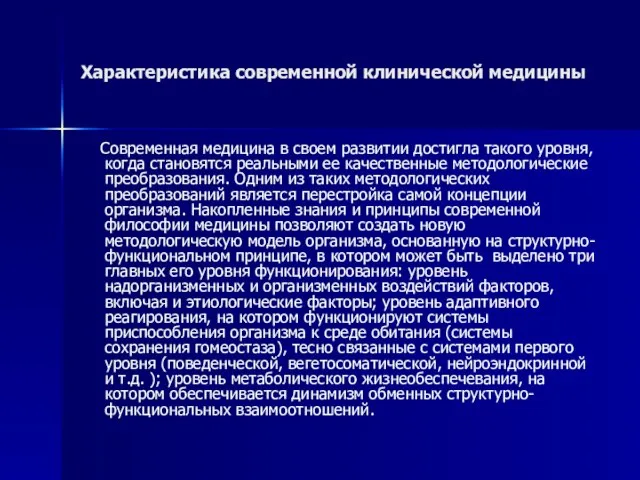 Характеристика современной клинической медицины

Современная медицина в своем развитии достигла такого уровня, когда становятся реальными ее качественные методологические преобразования. Одним из таких методологических преобразований является перестройка самой концепции организма. Накопленные знания и принципы современной философии медицины позволяют создать новую методологическую модель организма, основанную на структурно-функциональном принципе, в котором может быть выделено три главных его уровня функционирования: уровень надорганизменных и организменных воздействий факторов, включая и этиологические факторы; уровень адаптивного реагирования, на котором функционируют системы приспособления организма к среде обитания (системы сохранения гомеостаза), тесно связанные с системами первого уровня (поведенческой, вегетосоматической, нейроэндокринной и т.д. ); уровень метаболического жизнеобеспечевания, на котором обеспечивается динамизм обменных структурно-функциональных взаимоотношений.